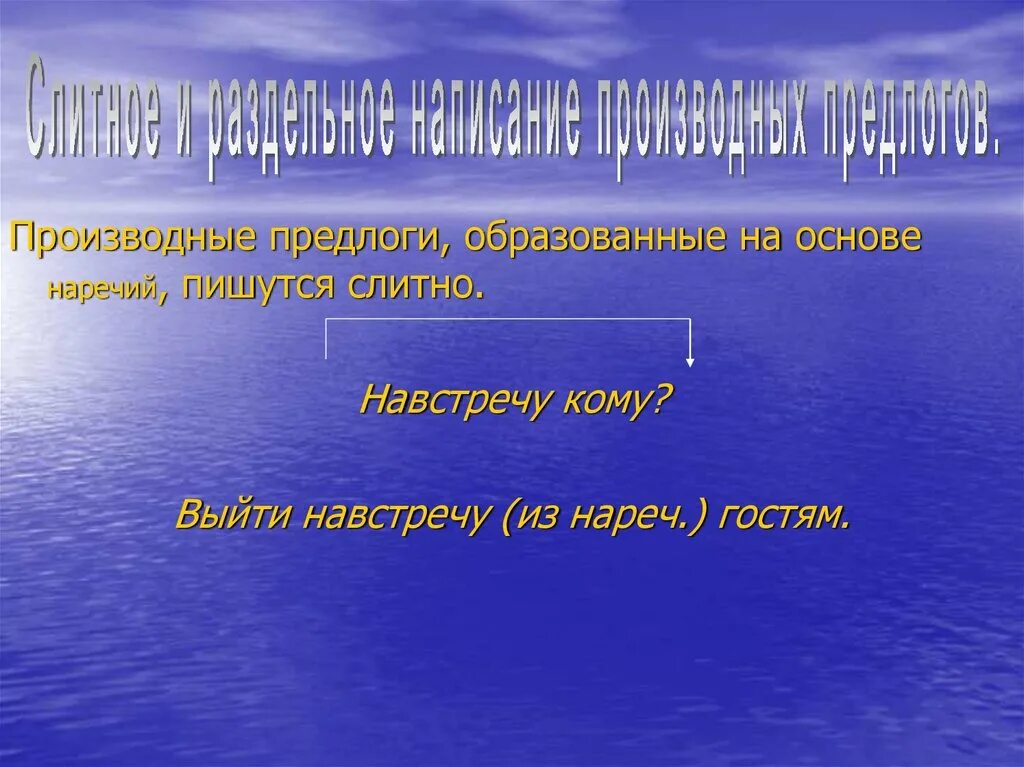 Слитное и раздельное написание производных предлогов.

Производные предлоги, образованные на основе наречий, пишутся слитно.

Навстречу кому?

Выйти навстречу (из нареч.) гостям.